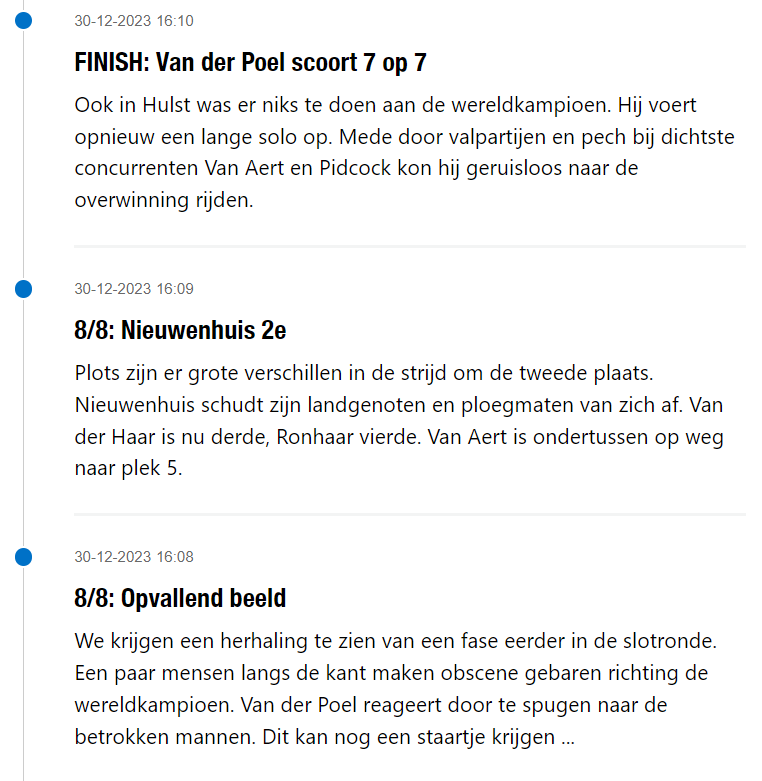 30-12-2023 16:10

FINISH: Van der Poel scoort 7 op 7

Ook in Hulst was er niks te doen aan de wereldkampioen. Hij voert opnieuw een lange solo op. Mede door valpartijen en pech bij dichtste concurrenten Van Aert en Pidcock kon hij geruisloos naar de overwinning rijden.

30-12-2023 16:09

8/8: Nieuwenhuis 2e

Plots zijn er grote verschillen in de strijd om de tweede plaats. Nieuwenhuis schudt zijn landgenoten en ploegmaten van zich af. Van der Haar is nu derde, Ronhaar vierde. Van Aert is ondertussen op weg naar plek 5.

30-12-2023 16:08

8/8: Opvallend beeld

We krijgen een herhaling te zien van een fase eerder in de slotronde. Een paar mensen langs de kant maken obscene gebaren richting de wereldkampioen. Van der Poel reageert door te spugen naar de betrokken mannen. Dit kan nog een staartje krijgen ...